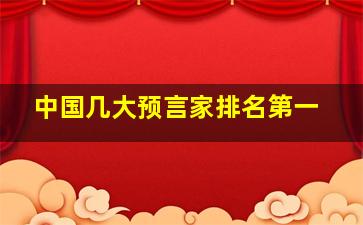 中国几大预言家排名第一